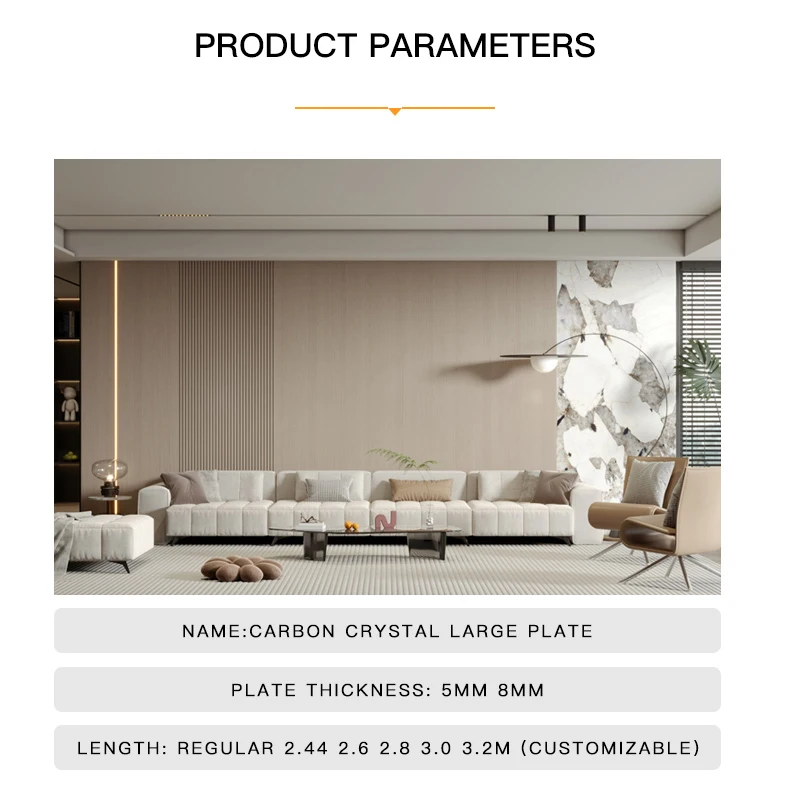 PRODUCT PARAMETERS

NAME:CARBON CRYSTAL LARGE PLATE

PLATE THICKNESS: 5MM 8MM

LENGTH: REGULAR 2.44 2.6 2.8 3.0 3.2M (CUSTOMIZABLE)